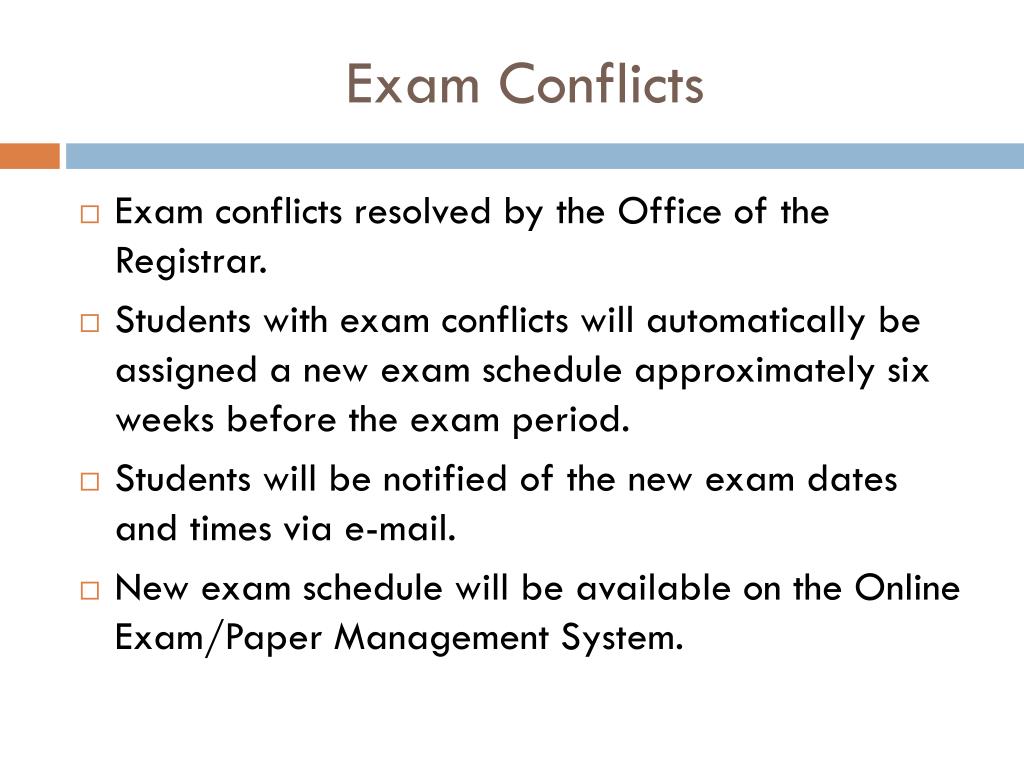 Exam Conflicts

□ Exam conflicts resolved by the Office of the Registrar.

□ Students with exam conflicts will automatically be assigned a new exam schedule approximately six weeks before the exam period.

□ Students will be notified of the new exam dates and times via e-mail.

□ New exam schedule will be available on the Online Exam/Paper Management System.